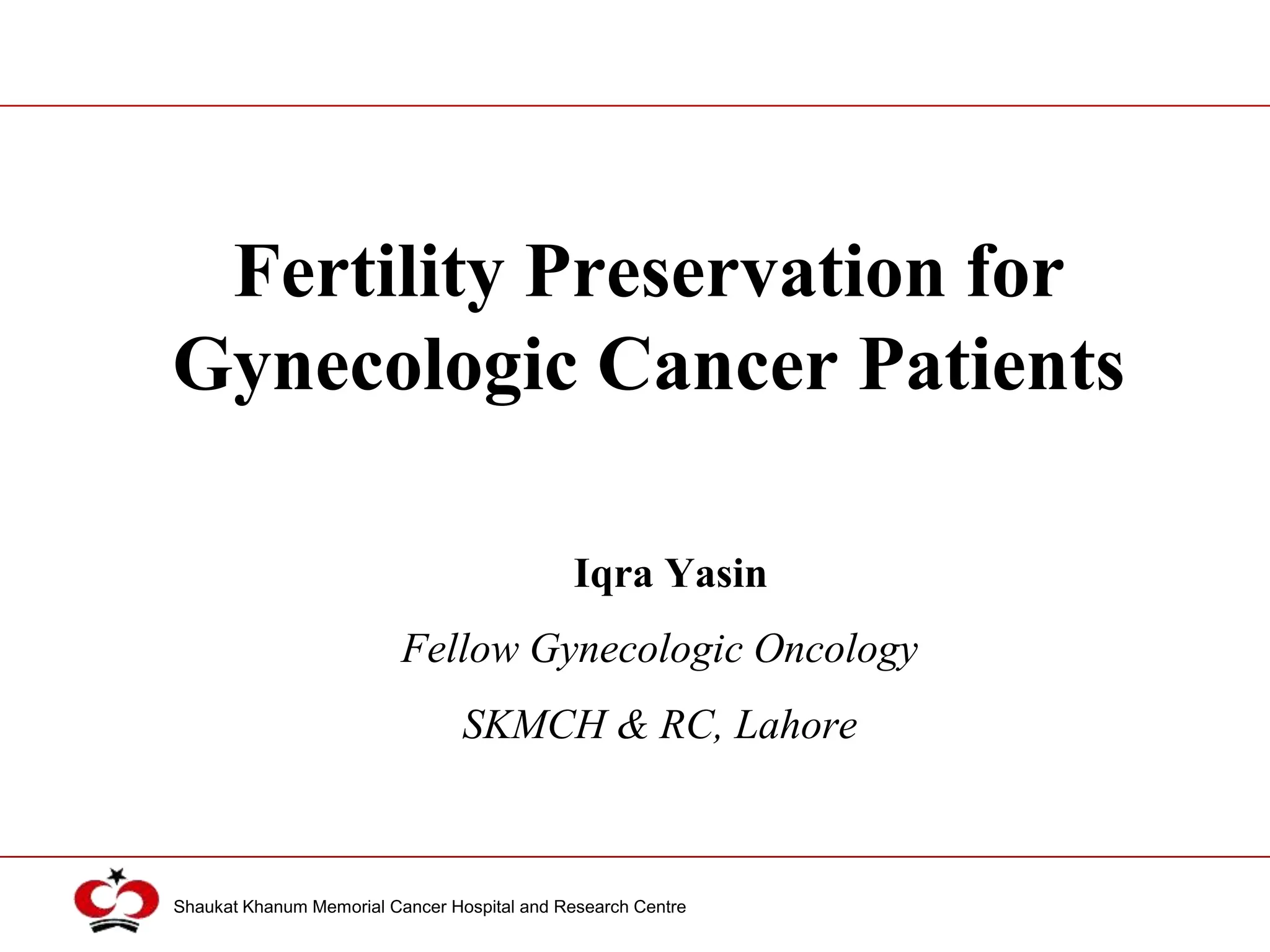 Fertility Preservation for Gynecologic Cancer Patients

Iqra Yasin

Fellow Gynecologic Oncology

SKMCH & RC, Lahore

Shaukat Khanum Memorial Cancer Hospital and Research Centre